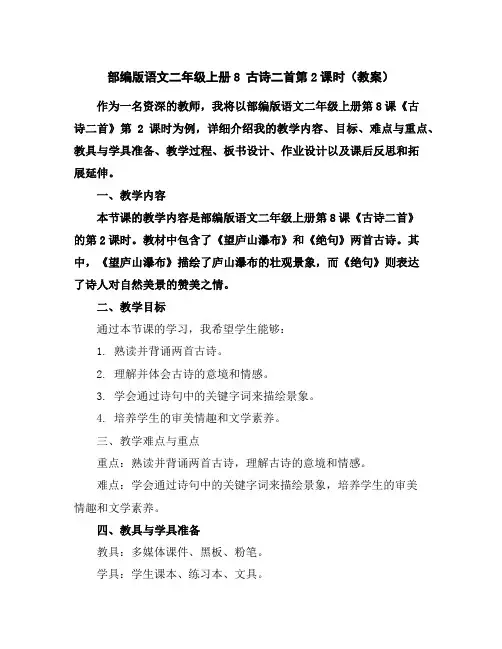 部编版语文二年级上册 8 古诗二首第 2 课时（教案）

作为一名资深的教师，我将以部编版语文二年级上册第 8 课《古诗二首》第 2 课时为例，详细介绍我的教学内容、目标、难点与重点、教具与学具准备、教学过程、板书设计、作业设计以及课后反思和拓展延伸。

一、教学内容

本节课的教学内容是部编版语文二年级上册第 8 课《古诗二首》的第 2 课时。教材中包含了《望庐山瀑布》和《绝句》两首古诗。其中，《望庐山瀑布》描绘了庐山瀑布的壮观景象，而《绝句》则表达了诗人对自然美景的赞美之情。

二、教学目标

通过本节课的学习，我希望学生能够：

1. 熟读并背诵两首古诗。

2. 理解并体会古诗的意境和情感。

3. 学会通过诗句中的关键字词来描绘景象。

4. 培养学生的审美情趣和文学素养。

三、教学难点与重点

重点：熟读并背诵两首古诗，理解古诗的意境和情感。

难点：学会通过诗句中的关键字词来描绘景象，培养学生的审美情趣和文学素养。

四、教具与学具准备

教具：多媒体课件、黑板、粉笔。

学具：学生课本、练习本、文具。